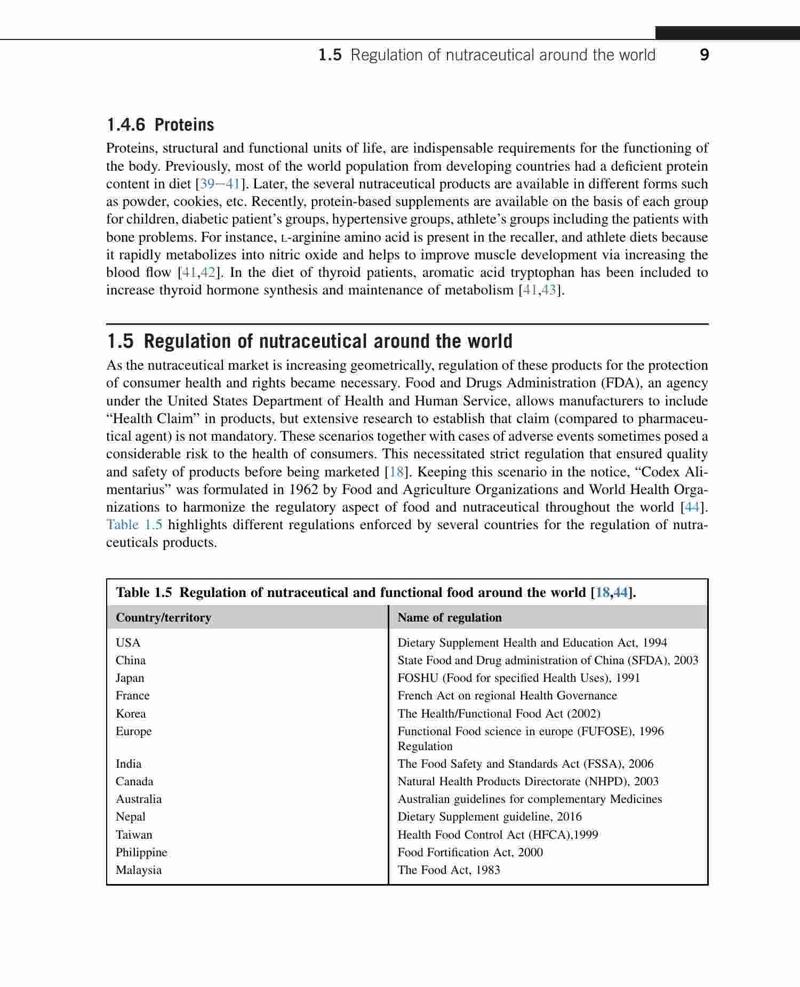 1.5 Regulation of nutraceutical around the world 9

1.4.6 Proteins

Proteins, structural and functional units of life, are indispensable requirements for the functioning of the body. Previously, most of the world population from developing countries had a deficient protein content in diet [39–41]. Later, the several nutraceutical products are available in different forms such as powder, cookies, etc. Recently, protein-based supplements are available on the basis of each group for children, diabetic patient's groups, hypertensive groups, athlete's groups including the patients with bone problems. For instance, L-arginine amino acid is present in the recaller, and athlete diets because it rapidly metabolizes into nitric oxide and helps to improve muscle development via increasing the blood flow [41,42]. In the diet of thyroid patients, aromatic acid tryptophan has been included to increase thyroid hormone synthesis and maintenance of metabolism [41,43].

1.5 Regulation of nutraceutical around the world

As the nutraceutical market is increasing geometrically, regulation of these products for the protection of consumer health and rights became necessary. Food and Drugs Administration (FDA), an agency under the United States Department of Health and Human Service, allows manufacturers to include "Health Claim" in products, but extensive research to establish that claim (compared to pharmaceutical agent) is not mandatory. These scenarios together with cases of adverse events sometimes posed a considerable risk to the health of consumers. This necessitated strict regulation that ensured quality and safety of products before being marketed [18]. Keeping this scenario in the notice, "Codex Alimentarius" was formulated in 1962 by Food and Agriculture Organizations and World Health Organizations to harmonize the regulatory aspect of food and nutraceutical throughout the world [44]. Table 1.5 highlights different regulations enforced by several countries for the regulation of nutraceuticals products.

Table 1.5 Regulation of nutraceutical and functional food around the world [18,44].

| Country/territory | Name of regulation |
|---|---|
| USA | Dietary Supplement Health and Education Act, 1994 |
| China | State Food and Drug administration of China (SFDA), 2003 |
| Japan | FOSHU (Food for specified Health Uses), 1991 |
| France | French Act on regional Health Governance |
| Korea | The Health/Functional Food Act (2002) |
| Europe | Functional Food science in europe (FUFOSE), 1996 Regulation |
| India | The Food Safety and Standards Act (FSSA), 2006 |
| Canada | Natural Health Products Directorate (NHPD), 2003 |
| Australia | Australian guidelines for complementary Medicines |
| Nepal | Dietary Supplement guideline, 2016 |
| Taiwan | Health Food Control Act (HFCA),1999 |
| Philippine | Food Fortification Act, 2000 |
| Malaysia | The Food Act, 1983 |